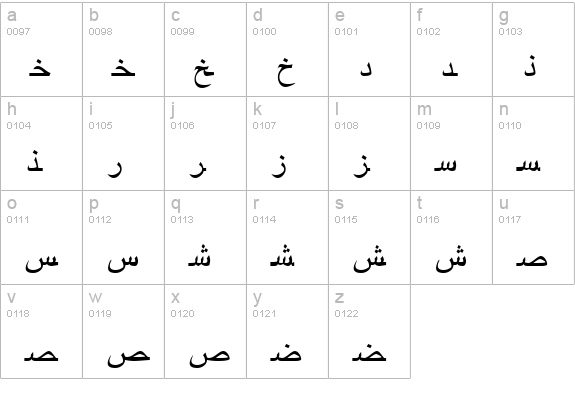 | a 0097 ﺧ | b 0098 ﺨ | c 0099 ﺦ | d 0100 ﺥ | e 0101 ﺩ | f 0102 ﺪ | g 0103 ﺫ |
|---|---|---|---|---|---|---|
| h 0104 ﺬ | i 0105 ﺭ | j 0106 ﺮ | k 0107 ﺯ | l 0108 ﺰ | m 0109 ﺳ | n 0110 ﺴ |
| o 0111 ﺲ | p 0112 ﺱ | q 0113 ﺷ | r 0114 ﺸ | s 0115 ﺶ | t 0116 ﺵ | u 0117 ﺻ |
| v 0118 ﺼ | w 0119 ﺺ | x 0120 ﺹ | y 0121 ﺿ | z 0122 ﻀ | | |